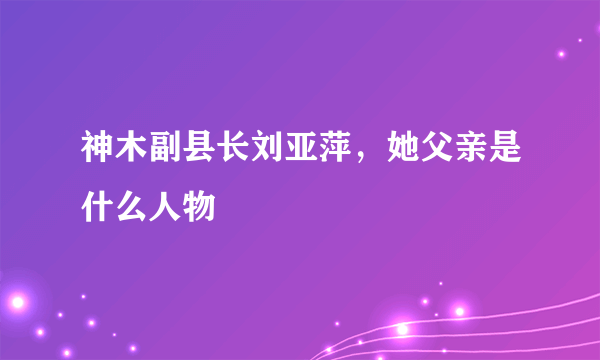 神木副县长刘亚萍，她父亲是什么人物